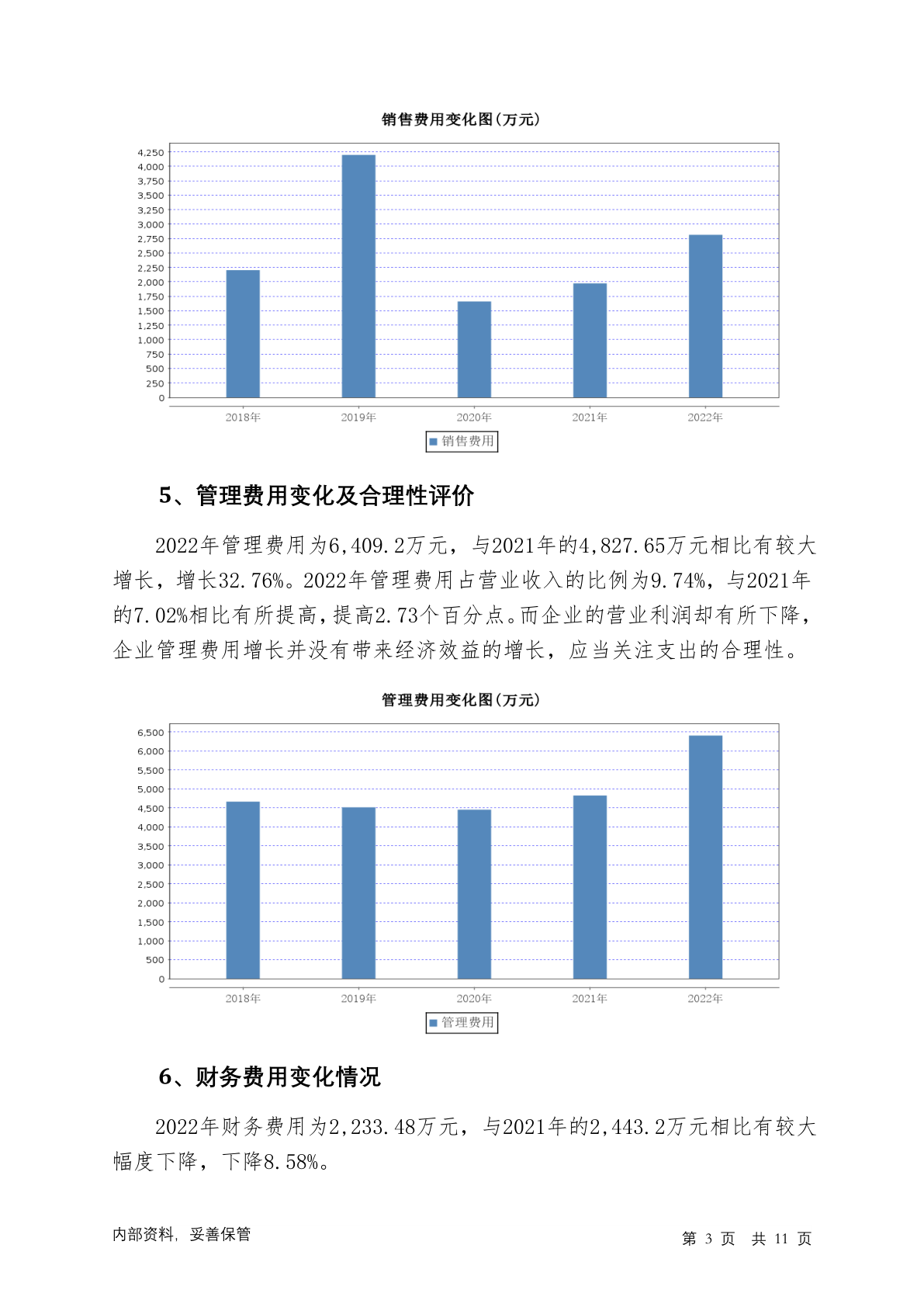 销售费用变化图(万元)

4,250
4,000
3,750
3,500
3,250
3,000
2,750
2,500
2,250
2,000
1,750
1,500
1,250
1,000
750
500
250
0

2018年 2019年 2020年 2021年 2022年

销售费用

5、管理费用变化及合理性评价

2022年管理费用为6,409.2万元，与2021年的4,827.65万元相比有较大增长，增长32.76%。2022年管理费用占营业收入的比例为9.74%，与2021年的7.02%相比有所提高，提高2.73个百分点。而企业的营业利润却有所下降，企业管理费用增长并没有带来经济效益的增长，应当关注支出的合理性。

管理费用变化图(万元)

6,500
6,000
5,500
5,000
4,500
4,000
3,500
3,000
2,500
2,000
1,500
1,000
500
0

2018年 2019年 2020年 2021年 2022年

管理费用

6、财务费用变化情况

2022年财务费用为2,233.48万元，与2021年的2,443.2万元相比有较大幅度下降，下降8.58%。

内部资料，妥善保管

第 3 页 共 11 页